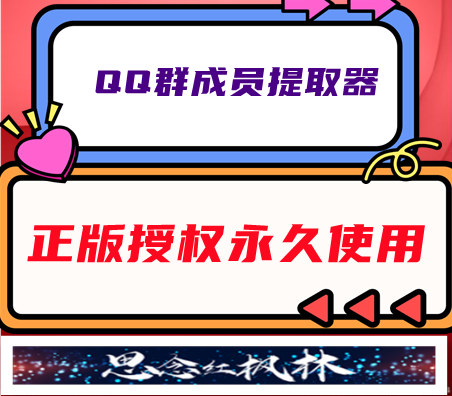 QQ群成员提取器

正版授权永久使用

思念红枫林